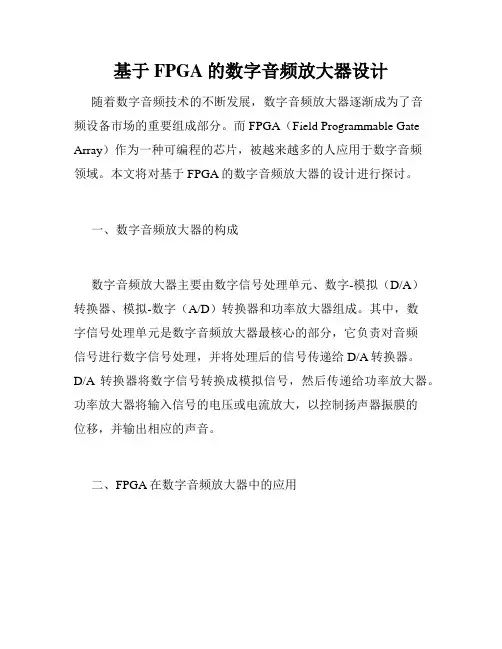 基于 FPGA 的数字音频放大器设计

随着数字音频技术的不断发展，数字音频放大器逐渐成为了音频设备市场的重要组成部分。而 FPGA（Field Programmable Gate Array）作为一种可编程的芯片，被越来越多的人应用于数字音频领域。本文将对基于 FPGA 的数字音频放大器的设计进行探讨。

一、数字音频放大器的构成

数字音频放大器主要由数字信号处理单元、数字-模拟（D/A）转换器、模拟-数字（A/D）转换器和功率放大器组成。其中，数字信号处理单元是数字音频放大器最核心的部分，它负责对音频信号进行数字信号处理，并将处理后的信号传递给 D/A 转换器。D/A 转换器将数字信号转换成模拟信号，然后传递给功率放大器。功率放大器将输入信号的电压或电流放大，以控制扬声器振膜的位移，并输出相应的声音。

二、FPGA 在数字音频放大器中的应用